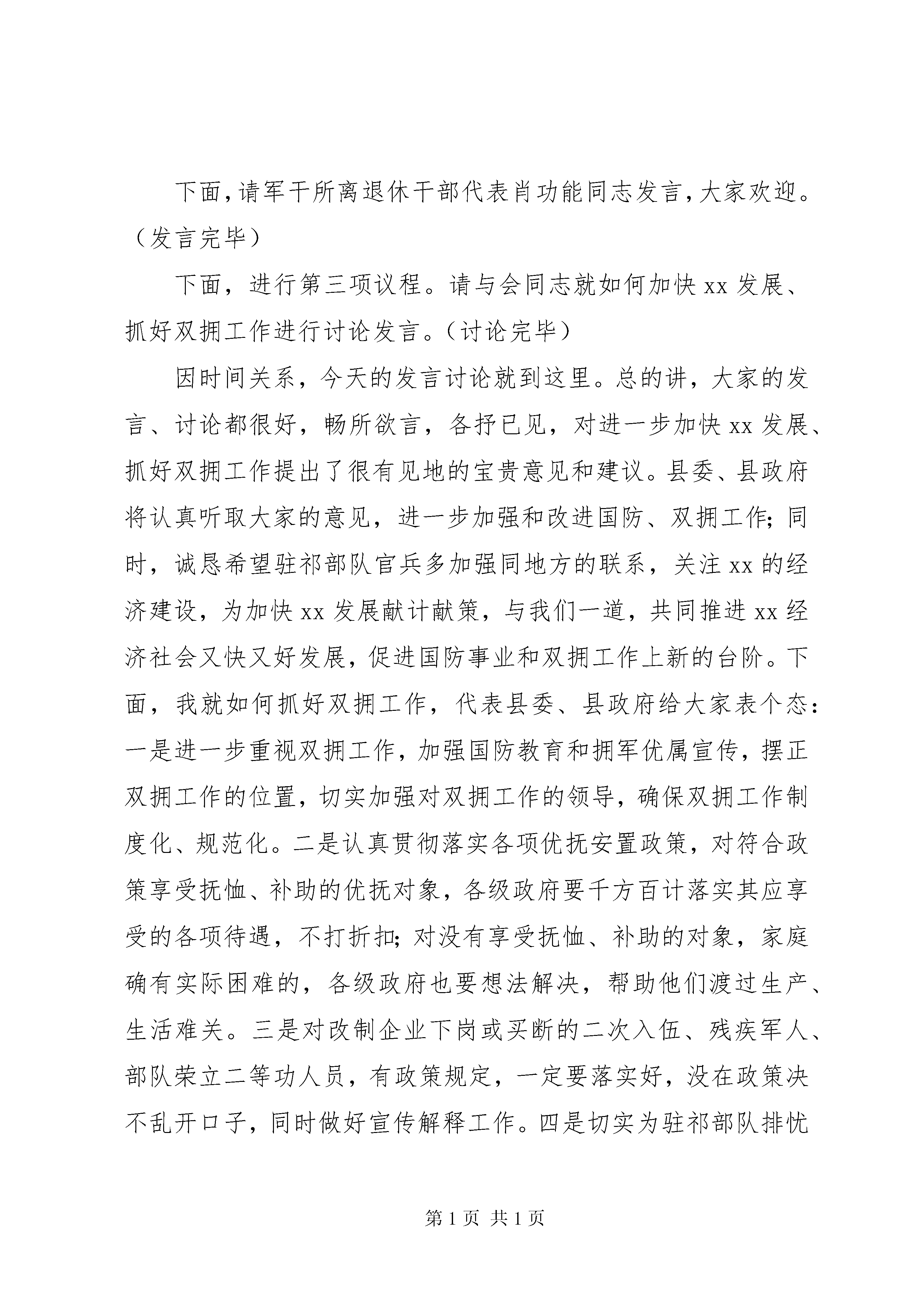 下面，请军干所离退休干部代表肖功能同志发言，大家欢迎。（发言完毕）

下面，进行第三项议程。请与会同志就如何加快 xx 发展、抓好双拥工作进行讨论发言。（讨论完毕）

因时间关系，今天的发言讨论就到这里。总的讲，大家的发言、讨论都很好，畅所欲言，各抒已见，对进一步加快 xx 发展、抓好双拥工作提出了很有见地的宝贵意见和建议。县委、县政府将认真听取大家的意见，进一步加强和改进国防、双拥工作；同时，诚恳希望驻祁部队官兵多加强同地方的联系，关注 xx 的经济建设，为加快 xx 发展献计献策，与我们一道，共同推进 xx 经济社会又快又好发展，促进国防事业和双拥工作上新的台阶。下面，我就如何抓好双拥工作，代表县委、县政府给大家表个态：一是进一步重视双拥工作，加强国防教育和拥军优属宣传，摆正双拥工作的位置，切实加强对双拥工作的领导，确保双拥工作制度化、规范化。二是认真贯彻落实各项优抚安置政策，对符合政策享受抚恤、补助的优抚对象，各级政府要千方百计落实其应享受的各项待遇，不打折扣；对没有享受抚恤、补助的对象，家庭确有实际困难的，各级政府也要想法解决，帮助他们渡过生产、生活难关。三是对改制企业下岗或买断的二次入伍、残疾军人、部队荣立二等功人员，有政策规定，一定要落实好，没在政策决不乱开口子，同时做好宣传解释工作。四是切实为驻祁部队排忧

第 1 页 共 1 页